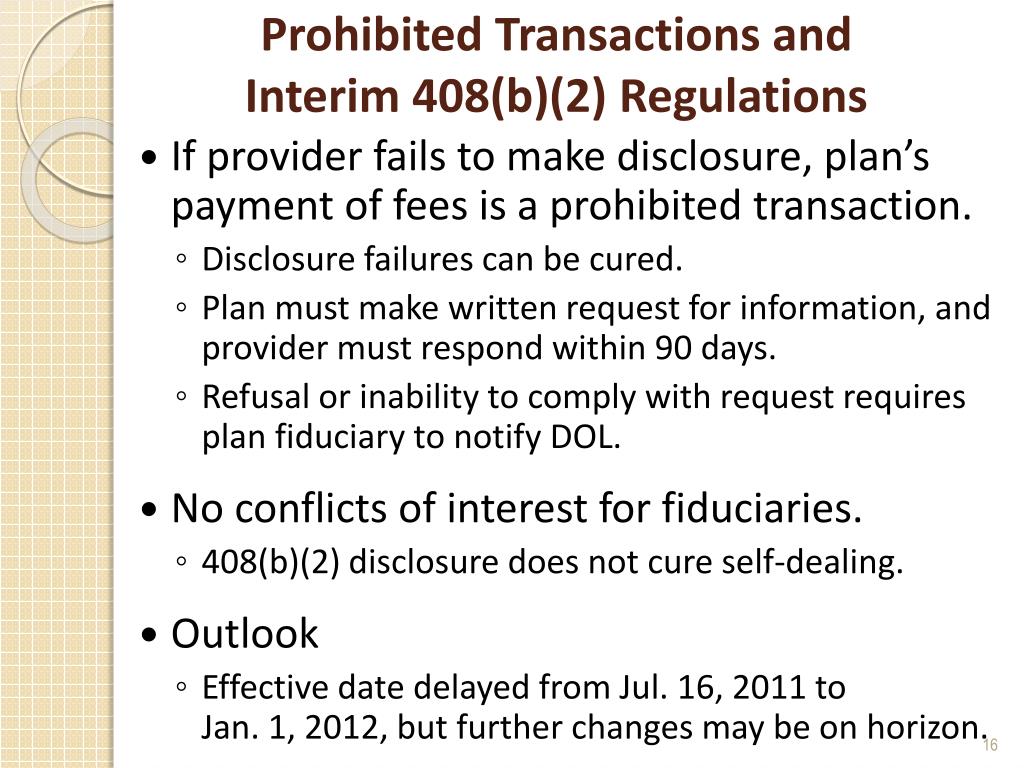 Prohibited Transactions and Interim 408(b)(2) Regulations

• If provider fails to make disclosure, plan's payment of fees is a prohibited transaction.
◦ Disclosure failures can be cured.
◦ Plan must make written request for information, and provider must respond within 90 days.
◦ Refusal or inability to comply with request requires plan fiduciary to notify DOL.

• No conflicts of interest for fiduciaries.
◦ 408(b)(2) disclosure does not cure self-dealing.

• Outlook
◦ Effective date delayed from Jul. 16, 2011 to Jan. 1, 2012, but further changes may be on horizon.

16